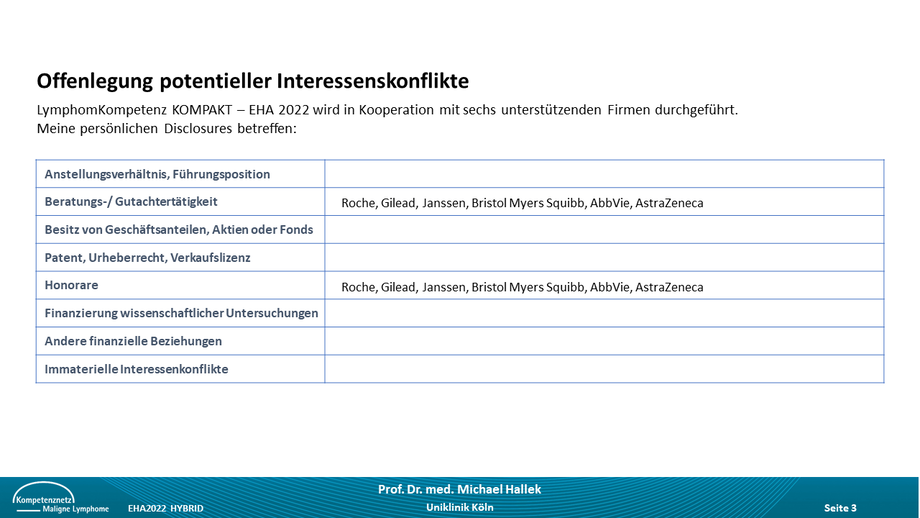 Offenlegung potentieller Interessenskonflikte

LymphomKompetenz KOMPAKT – EHA 2022 wird in Kooperation mit sechs unterstützenden Firmen durchgeführt. Meine persönlichen Disclosures betreffen:

| | |
|---|---|
| Anstellungsverhältnis, Führungsposition | |
| Beratungs-/ Gutachtertätigkeit | Roche, Gilead, Janssen, Bristol Myers Squibb, AbbVie, AstraZeneca |
| Besitz von Geschäftsanteilen, Aktien oder Fonds | |
| Patent, Urheberrecht, Verkaufslizenz | |
| Honorare | Roche, Gilead, Janssen, Bristol Myers Squibb, AbbVie, AstraZeneca |
| Finanzierung wissenschaftlicher Untersuchungen | |
| Andere finanzielle Beziehungen | |
| Immaterielle Interessenkonflikte | |

Kompetenznetz Maligne Lymphome

EHA2022 HYBRID

Prof. Dr. med. Michael Hallek

Uniklinik Köln

Seite 3